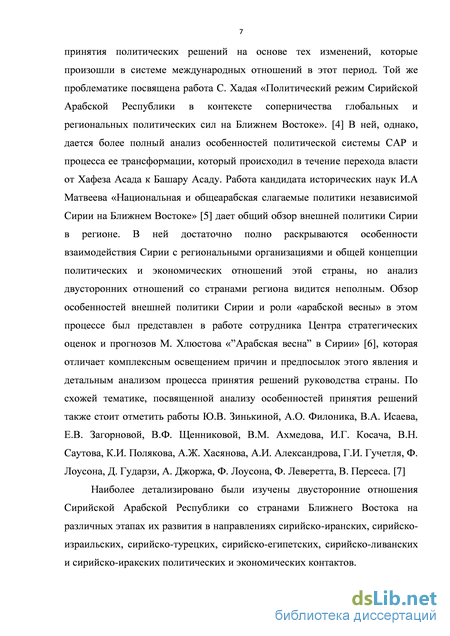 7

принятия политических решений на основе тех изменений, которые произошли в системе международных отношений в этот период. Той же проблематике посвящена работа С. Хадая «Политический режим Сирийской Арабской Республики в контексте соперничества глобальных и региональных политических сил на Ближнем Востоке». [4] В ней, однако, дается более полный анализ особенностей политической системы САР и процесса ее трансформации, который происходил в течение перехода власти от Хафеза Асада к Башару Асаду. Работа кандидата исторических наук И.А Матвеева «Национальная и общеарабская слагаемые политики независимой Сирии на Ближнем Востоке» [5] дает общий обзор внешней политики Сирии в регионе. В ней достаточно полно раскрываются особенности взаимодействия Сирии с региональными организациями и общей концепции политических и экономических отношений этой страны, но анализ двусторонних отношений со странами региона видится неполным. Обзор особенностей внешней политики Сирии и роли «арабской весны» в этом процессе был представлен в работе сотрудника Центра стратегических оценок и прогнозов М. Хлюстова «"Арабская весна" в Сирии» [6], которая отличает комплексным освещением причин и предпосылок этого явления и детальным анализом процесса принятия решений руководства страны. По схожей тематике, посвященной анализу особенностей принятия решений также стоит отметить работы Ю.В. Зинькиной, А.О. Филоника, В.А. Исаева, Е.В. Загорновой, В.Ф. Щенниковой, В.М. Ахмедова, И.Г. Косача, В.Н. Саутова, К.И. Полякова, А.Ж. Хасянова, А.И. Александрова, Г.И. Гучетля, Ф. Лоусона, Д. Гударзи, А. Джоржа, Ф. Лоусона, Ф. Леверетта, В. Персеса. [7]

Наиболее детализировано были изучены двусторонние отношения Сирийской Арабской Республики со странами Ближнего Востока на различных этапах их развития в направлениях сирийско-иранских, сирийско-израильских, сирийско-турецких, сирийско-египетских, сирийско-ливанских и сирийско-иракских политических и экономических контактов.

dsLib.net
библиотека диссертаций